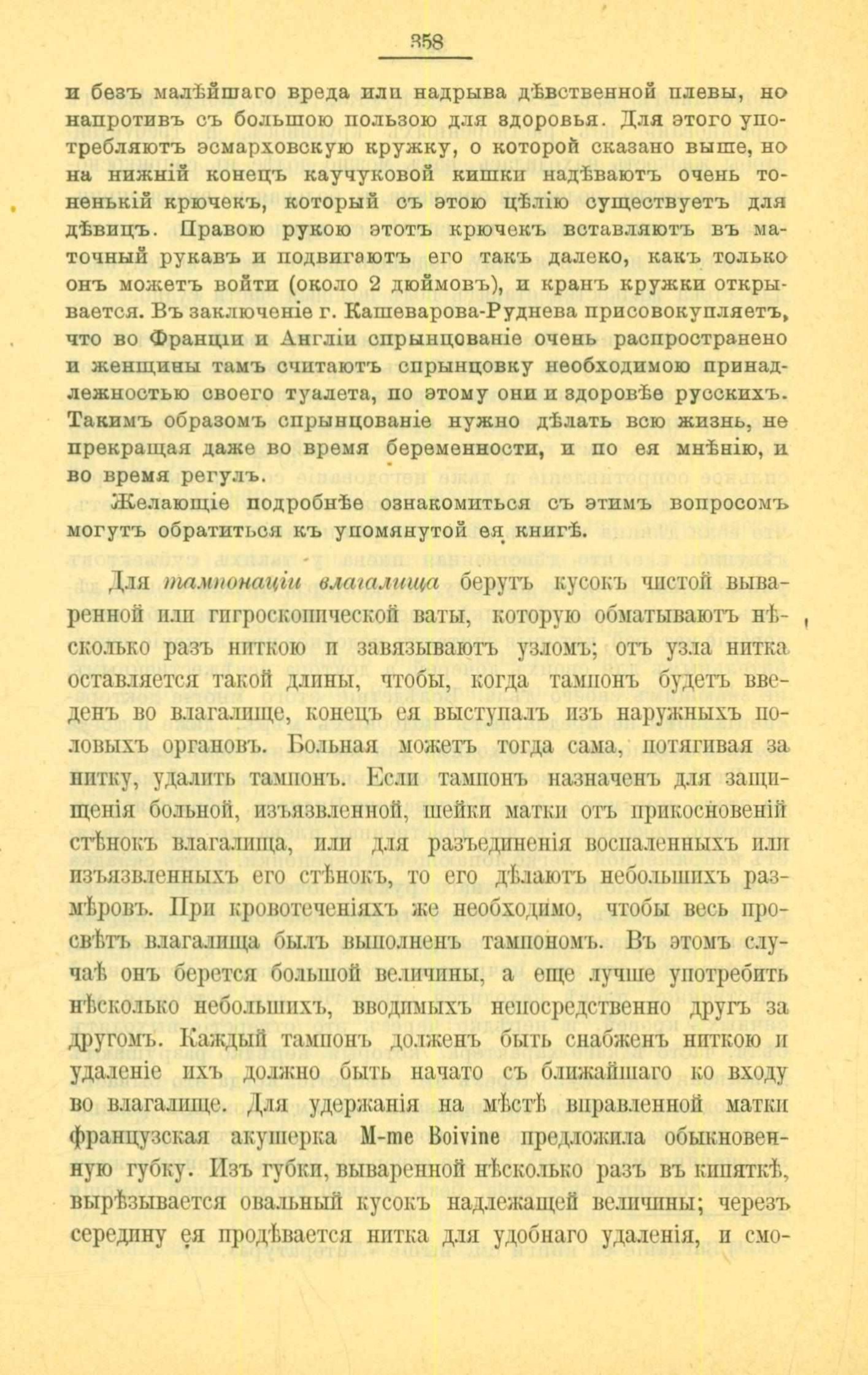 358

и безъ малѣйшаго вреда или надрыва дѣвственной плевы, но напротивъ съ большою пользою для здоровья. Для этого употребляютъ эсмарховскую кружку, о которой сказано выше, но на нижній конецъ каучуковой кишки надѣваютъ очень тоненькій крючекъ, который съ этою цѣлію существуетъ для дѣвицъ. Правою рукою этотъ крючекъ вставляютъ въ маточный рукавъ и подвигаютъ его такъ далеко, какъ только онъ можетъ войти (около 2 дюймовъ), и кранъ кружки открывается. Въ заключеніе г. Кашеварова-Руднева присовокупляетъ, что во Франціи и Англіи спрынцованіе очень распространено и женщины тамъ считаютъ спрынцовку необходимою принадлежностью своего туалета, по этому они и здоровѣе русскихъ. Такимъ образомъ спрынцованіе нужно дѣлать всю жизнь, не прекращая даже во время беременности, и по ея мнѣнію, и во время регулъ.

Желающіе подробнѣе ознакомиться съ этимъ вопросомъ могутъ обратиться къ упомянутой ея книгѣ.

Для тампонаціи влагалища берутъ кусокъ чистой вываренной или гигроскопической ваты, которую обматываютъ нѣсколько разъ ниткою и завязываютъ узломъ; отъ узла нитка оставляется такой длины, чтобы, когда тампонъ будетъ введенъ во влагалище, конецъ ея выступалъ изъ наружныхъ половыхъ органовъ. Больная можетъ тогда сама, потягивая за нитку, удалить тампонъ. Если тампонъ назначенъ для защищенія больной, изъязвленной, шейки матки отъ прикосновеній стѣнокъ влагалища, или для разъединенія воспаленныхъ или изъязвленныхъ его стѣнокъ, то его дѣлаютъ небольшихъ размѣровъ. При кровотеченіяхъ же необходимо, чтобы весь просвѣтъ влагалища былъ выполненъ тампономъ. Въ этомъ случаѣ онъ берется большой величины, а еще лучше употребить нѣсколько небольшихъ, вводимыхъ непосредственно другъ за другомъ. Каждый тампонъ долженъ быть снабженъ ниткою и удаленіе ихъ должно быть начато съ ближайшаго ко входу во влагалище. Для удержанія на мѣстѣ вправленной матки французская акушерка M-me Boivine предложила обыкновенную губку. Изъ губки, вываренной нѣсколько разъ въ кипяткѣ, вырѣзывается овальный кусокъ надлежащей величины; черезъ середину ея продѣвается нитка для удобнаго удаленія, и смо-